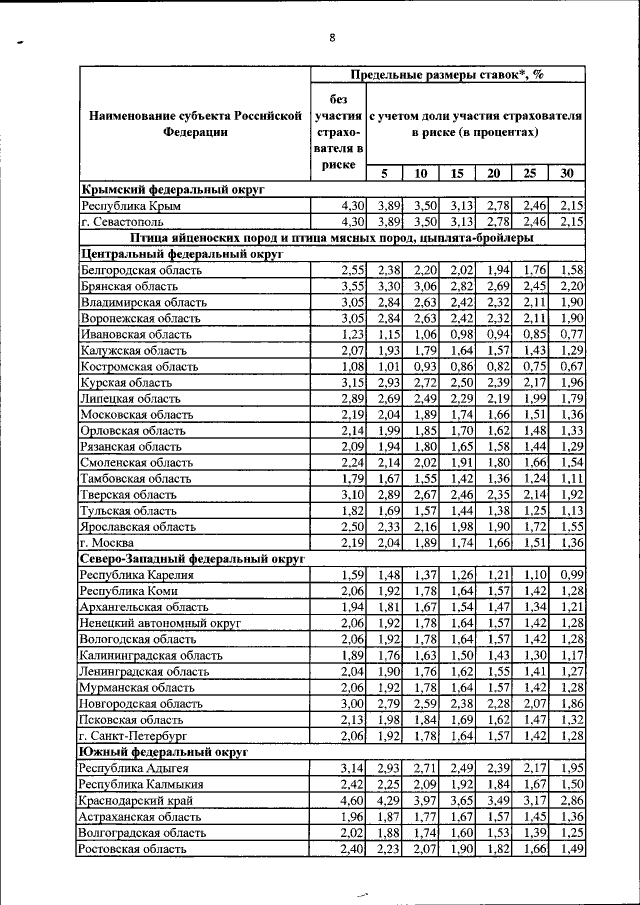 8

| Наименование субъекта Российской Федерации | Предельные размеры ставок*, % | | | | | | |
|---|---|---|---|---|---|---|---|
| | без участия страхователя в риске | с учетом доли участия страхователя в риске (в процентах) | | | | | |
| | | 5 | 10 | 15 | 20 | 25 | 30 |
| **Крымский федеральный округ** | | | | | | | |
| Республика Крым | 4,30 | 3,89 | 3,50 | 3,13 | 2,78 | 2,46 | 2,15 |
| г. Севастополь | 4,30 | 3,89 | 3,50 | 3,13 | 2,78 | 2,46 | 2,15 |
| **Птица яйценоских пород и птица мясных пород, цыплята-бройлеры** | | | | | | | |
| **Центральный федеральный округ** | | | | | | | |
| Белгородская область | 2,55 | 2,38 | 2,20 | 2,02 | 1,94 | 1,76 | 1,58 |
| Брянская область | 3,55 | 3,30 | 3,06 | 2,82 | 2,69 | 2,45 | 2,20 |
| Владимирская область | 3,05 | 2,84 | 2,63 | 2,42 | 2,32 | 2,11 | 1,90 |
| Воронежская область | 3,05 | 2,84 | 2,63 | 2,42 | 2,32 | 2,11 | 1,90 |
| Ивановская область | 1,23 | 1,15 | 1,06 | 0,98 | 0,94 | 0,85 | 0,77 |
| Калужская область | 2,07 | 1,93 | 1,79 | 1,64 | 1,57 | 1,43 | 1,29 |
| Костромская область | 1,08 | 1,01 | 0,93 | 0,86 | 0,82 | 0,75 | 0,67 |
| Курская область | 3,15 | 2,93 | 2,72 | 2,50 | 2,39 | 2,17 | 1,96 |
| Липецкая область | 2,89 | 2,69 | 2,49 | 2,29 | 2,19 | 1,99 | 1,79 |
| Московская область | 2,19 | 2,04 | 1,89 | 1,74 | 1,66 | 1,51 | 1,36 |
| Орловская область | 2,14 | 1,99 | 1,85 | 1,70 | 1,62 | 1,48 | 1,33 |
| Рязанская область | 2,09 | 1,94 | 1,80 | 1,65 | 1,58 | 1,44 | 1,29 |
| Смоленская область | 2,24 | 2,14 | 2,02 | 1,91 | 1,80 | 1,66 | 1,54 |
| Тамбовская область | 1,79 | 1,67 | 1,55 | 1,42 | 1,36 | 1,24 | 1,11 |
| Тверская область | 3,10 | 2,89 | 2,67 | 2,46 | 2,35 | 2,14 | 1,92 |
| Тульская область | 1,82 | 1,69 | 1,57 | 1,44 | 1,38 | 1,25 | 1,13 |
| Ярославская область | 2,50 | 2,33 | 2,16 | 1,98 | 1,90 | 1,72 | 1,55 |
| г. Москва | 2,19 | 2,04 | 1,89 | 1,74 | 1,66 | 1,51 | 1,36 |
| **Северо-Западный федеральный округ** | | | | | | | |
| Республика Карелия | 1,59 | 1,48 | 1,37 | 1,26 | 1,21 | 1,10 | 0,99 |
| Республика Коми | 2,06 | 1,92 | 1,78 | 1,64 | 1,57 | 1,42 | 1,28 |
| Архангельская область | 1,94 | 1,81 | 1,67 | 1,54 | 1,47 | 1,34 | 1,21 |
| Ненецкий автономный округ | 2,06 | 1,92 | 1,78 | 1,64 | 1,57 | 1,42 | 1,28 |
| Вологодская область | 2,06 | 1,92 | 1,78 | 1,64 | 1,57 | 1,42 | 1,28 |
| Калининградская область | 1,89 | 1,76 | 1,63 | 1,50 | 1,43 | 1,30 | 1,17 |
| Ленинградская область | 2,04 | 1,90 | 1,76 | 1,62 | 1,55 | 1,41 | 1,27 |
| Мурманская область | 2,06 | 1,92 | 1,78 | 1,64 | 1,57 | 1,42 | 1,28 |
| Новгородская область | 3,00 | 2,79 | 2,59 | 2,38 | 2,28 | 2,07 | 1,86 |
| Псковская область | 2,13 | 1,98 | 1,84 | 1,69 | 1,62 | 1,47 | 1,32 |
| г. Санкт-Петербург | 2,06 | 1,92 | 1,78 | 1,64 | 1,57 | 1,42 | 1,28 |
| **Южный федеральный округ** | | | | | | | |
| Республика Адыгея | 3,14 | 2,93 | 2,71 | 2,49 | 2,39 | 2,17 | 1,95 |
| Республика Калмыкия | 2,42 | 2,25 | 2,09 | 1,92 | 1,84 | 1,67 | 1,50 |
| Краснодарский край | 4,60 | 4,29 | 3,97 | 3,65 | 3,49 | 3,17 | 2,86 |
| Астраханская область | 1,96 | 1,87 | 1,77 | 1,67 | 1,57 | 1,45 | 1,36 |
| Волгоградская область | 2,02 | 1,88 | 1,74 | 1,60 | 1,53 | 1,39 | 1,25 |
| Ростовская область | 2,40 | 2,23 | 2,07 | 1,90 | 1,82 | 1,66 | 1,49 |